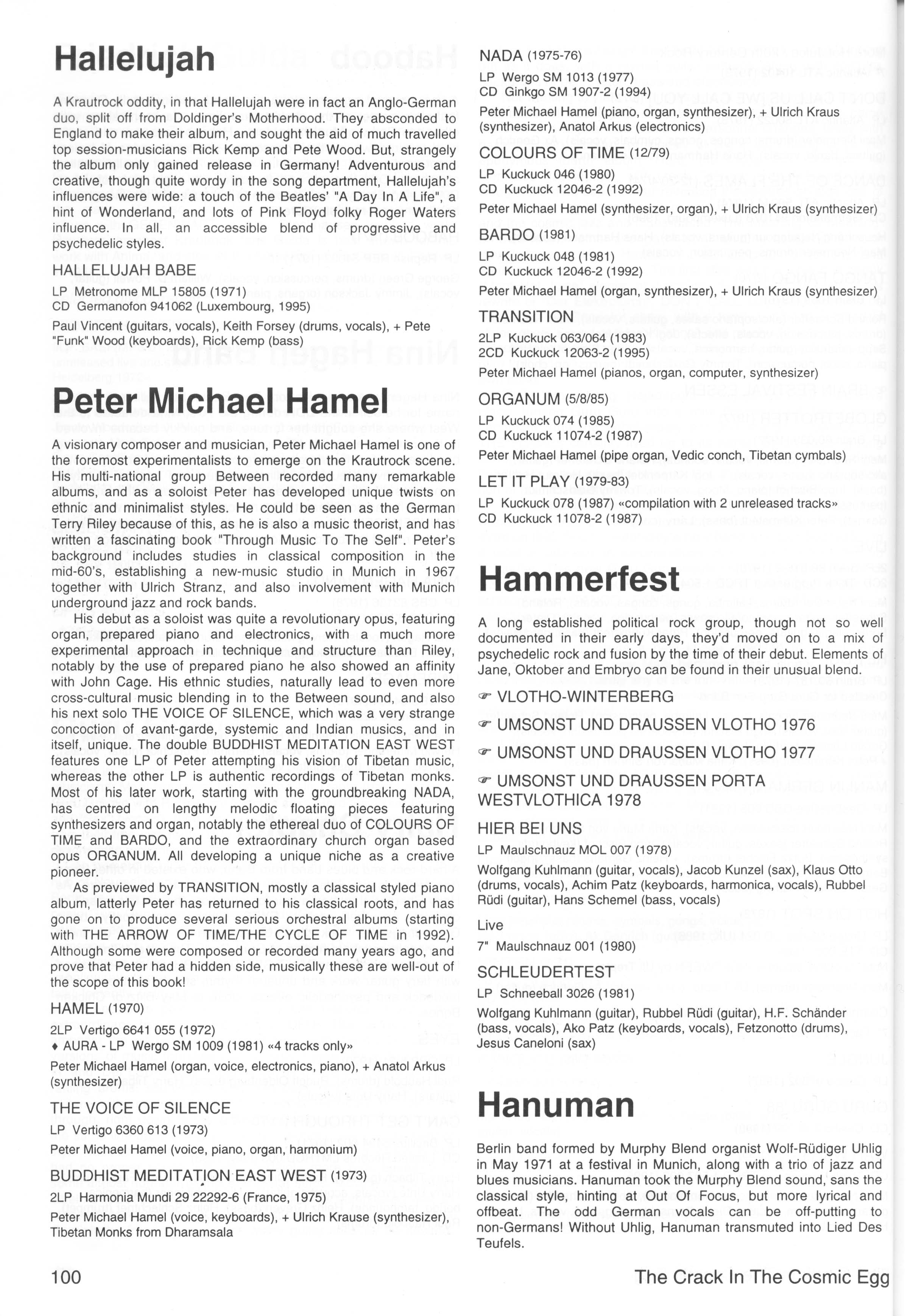 Hallelujah

A Krautrock oddity, in that Hallelujah were in fact an Anglo-German duo, split off from Doldinger's Motherhood. They absconded to England to make their album, and sought the aid of much travelled top session-musicians Rick Kemp and Pete Wood. But, strangely the album only gained release in Germany! Adventurous and creative, though quite wordy in the song department, Hallelujah's influences were wide: a touch of the Beatles' "A Day In A Life", a hint of Wonderland, and lots of Pink Floyd folky Roger Waters influence. In all, an accessible blend of progressive and psychedelic styles.

HALLELUJAH BABE

LP Metronome MLP 15805 (1971)
CD Germanofon 941062 (Luxembourg, 1995)

Paul Vincent (guitars, vocals), Keith Forsey (drums, vocals), + Pete "Funk" Wood (keyboards), Rick Kemp (bass)

Peter Michael Hamel

A visionary composer and musician, Peter Michael Hamel is one of the foremost experimentalists to emerge on the Krautrock scene. His multi-national group Between recorded many remarkable albums, and as a soloist Peter has developed unique twists on ethnic and minimalist styles. He could be seen as the German Terry Riley because of this, as he is also a music theorist, and has written a fascinating book "Through Music To The Self". Peter's background includes studies in classical composition in the mid-60's, establishing a new-music studio in Munich in 1967 together with Ulrich Stranz, and also involvement with Munich underground jazz and rock bands.

His debut as a soloist was quite a revolutionary opus, featuring organ, prepared piano and electronics, with a much more experimental approach in technique and structure than Riley, notably by the use of prepared piano he also showed an affinity with John Cage. His ethnic studies, naturally lead to even more cross-cultural music blending in to the Between sound, and also his next solo THE VOICE OF SILENCE, which was a very strange concoction of avant-garde, systemic and Indian musics, and in itself, unique. The double BUDDHIST MEDITATION EAST WEST features one LP of Peter attempting his vision of Tibetan music, whereas the other LP is authentic recordings of Tibetan monks. Most of his later work, starting with the groundbreaking NADA, has centred on lengthy melodic floating pieces featuring synthesizers and organ, notably the ethereal duo of COLOURS OF TIME and BARDO, and the extraordinary church organ based opus ORGANUM. All developing a unique niche as a creative pioneer.

As previewed by TRANSITION, mostly a classical styled piano album, latterly Peter has returned to his classical roots, and has gone on to produce several serious orchestral albums (starting with THE ARROW OF TIME/THE CYCLE OF TIME in 1992). Although some were composed or recorded many years ago, and prove that Peter had a hidden side, musically these are well-out of the scope of this book!

HAMEL (1970)

2LP Vertigo 6641 055 (1972)
♦ AURA - LP Wergo SM 1009 (1981) «4 tracks only»

Peter Michael Hamel (organ, voice, electronics, piano), + Anatol Arkus (synthesizer)

THE VOICE OF SILENCE

LP Vertigo 6360 613 (1973)

Peter Michael Hamel (voice, piano, organ, harmonium)

BUDDHIST MEDITATION EAST WEST (1973)

2LP Harmonia Mundi 29 22292-6 (France, 1975)

Peter Michael Hamel (voice, keyboards), + Ulrich Krause (synthesizer), Tibetan Monks from Dharamsala

NADA (1975-76)

LP Wergo SM 1013 (1977)
CD Ginkgo SM 1907-2 (1994)

Peter Michael Hamel (piano, organ, synthesizer), + Ulrich Kraus (synthesizer), Anatol Arkus (electronics)

COLOURS OF TIME (12/79)

LP Kuckuck 046 (1980)
CD Kuckuck 12046-2 (1992)

Peter Michael Hamel (synthesizer, organ), + Ulrich Kraus (synthesizer)

BARDO (1981)

LP Kuckuck 048 (1981)
CD Kuckuck 12046-2 (1992)

Peter Michael Hamel (organ, synthesizer), + Ulrich Kraus (synthesizer)

TRANSITION

2LP Kuckuck 063/064 (1983)
2CD Kuckuck 12063-2 (1995)

Peter Michael Hamel (pianos, organ, computer, synthesizer)

ORGANUM (5/8/85)

LP Kuckuck 074 (1985)
CD Kuckuck 11074-2 (1987)

Peter Michael Hamel (pipe organ, Vedic conch, Tibetan cymbals)

LET IT PLAY (1979-83)

LP Kuckuck 078 (1987) «compilation with 2 unreleased tracks»
CD Kuckuck 11078-2 (1987)

Hammerfest

A long established political rock group, though not so well documented in their early days, they'd moved on to a mix of psychedelic rock and fusion by the time of their debut. Elements of Jane, Oktober and Embryo can be found in their unusual blend.

☞ VLOTHO-WINTERBERG

☞ UMSONST UND DRAUSSEN VLOTHO 1976

☞ UMSONST UND DRAUSSEN VLOTHO 1977

☞ UMSONST UND DRAUSSEN PORTA WESTVLOTHICA 1978

HIER BEI UNS

LP Maulschnauz MOL 007 (1978)

Wolfgang Kuhlmann (guitar, vocals), Jacob Kunzel (sax), Klaus Otto (drums, vocals), Achim Patz (keyboards, harmonica, vocals), Rubbel Rüdi (guitar), Hans Schemel (bass, vocals)

Live

7" Maulschnauz 001 (1980)

SCHLEUDERTEST

LP Schneeball 3026 (1981)

Wolfgang Kuhlmann (guitar), Rubbel Rüdi (guitar), H.F. Schänder (bass, vocals), Ako Patz (keyboards, vocals), Fetzonotto (drums), Jesus Caneloni (sax)

Hanuman

Berlin band formed by Murphy Blend organist Wolf-Rüdiger Uhlig in May 1971 at a festival in Munich, along with a trio of jazz and blues musicians. Hanuman took the Murphy Blend sound, sans the classical style, hinting at Out Of Focus, but more lyrical and offbeat. The odd German vocals can be off-putting to non-Germans! Without Uhlig, Hanuman transmuted into Lied Des Teufels.

100

The Crack In The Cosmic Egg